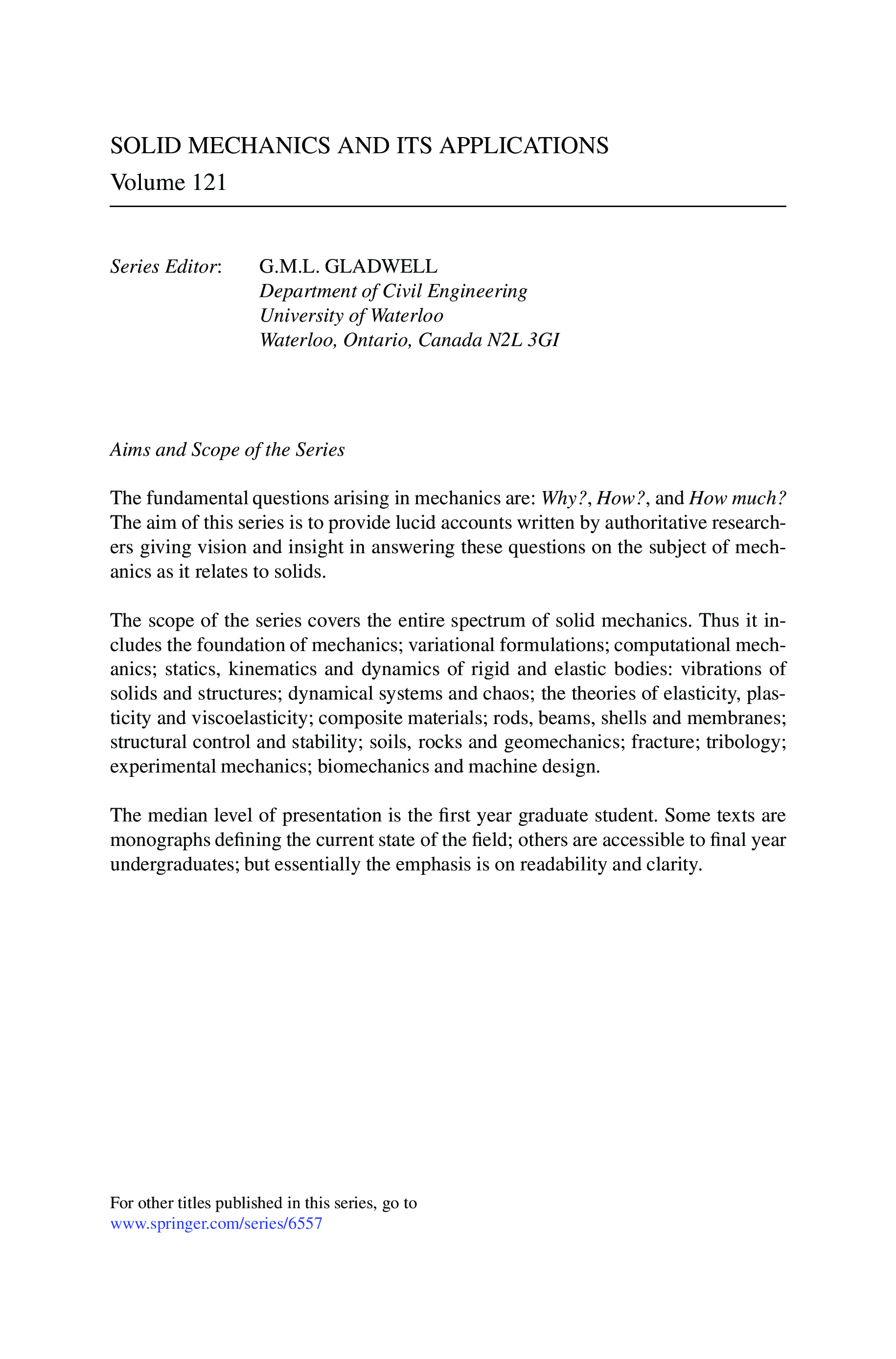 SOLID MECHANICS AND ITS APPLICATIONS
Volume 121

Series Editor: G.M.L. GLADWELL
Department of Civil Engineering
University of Waterloo
Waterloo, Ontario, Canada N2L 3GI

Aims and Scope of the Series

The fundamental questions arising in mechanics are: Why?, How?, and How much? The aim of this series is to provide lucid accounts written by authoritative researchers giving vision and insight in answering these questions on the subject of mechanics as it relates to solids.

The scope of the series covers the entire spectrum of solid mechanics. Thus it includes the foundation of mechanics; variational formulations; computational mechanics; statics, kinematics and dynamics of rigid and elastic bodies: vibrations of solids and structures; dynamical systems and chaos; the theories of elasticity, plasticity and viscoelasticity; composite materials; rods, beams, shells and membranes; structural control and stability; soils, rocks and geomechanics; fracture; tribology; experimental mechanics; biomechanics and machine design.

The median level of presentation is the first year graduate student. Some texts are monographs defining the current state of the field; others are accessible to final year undergraduates; but essentially the emphasis is on readability and clarity.

For other titles published in this series, go to
www.springer.com/series/6557